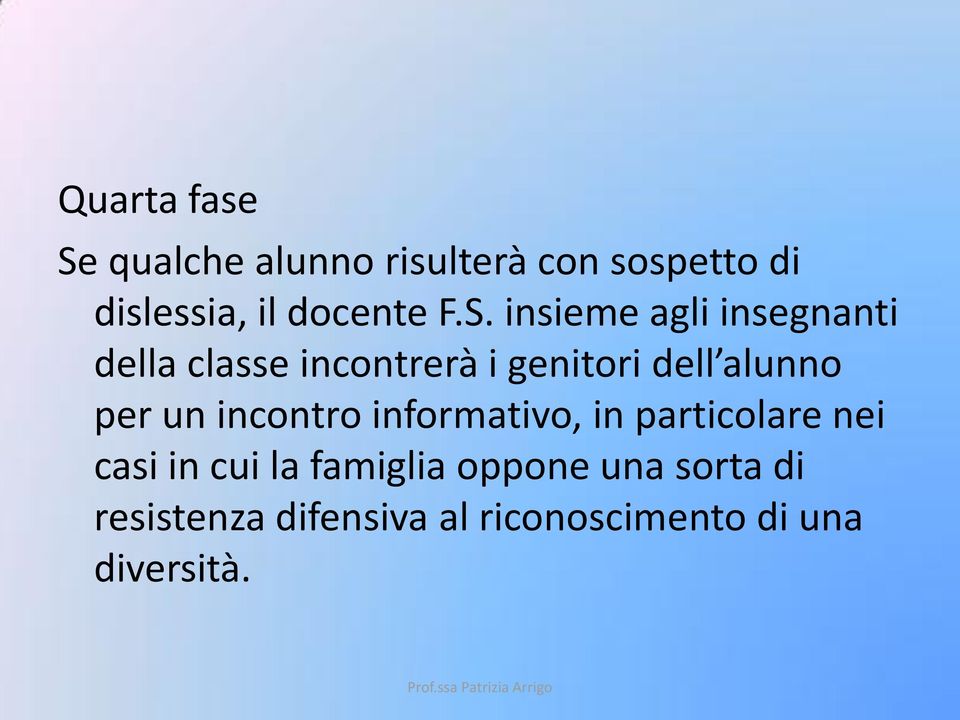 Quarta fase

Se qualche alunno risulterà con sospetto di dislessia, il docente F.S. insieme agli insegnanti della classe incontrerà i genitori dell’alunno per un incontro informativo, in particolare nei casi in cui la famiglia oppone una sorta di resistenza difensiva al riconoscimento di una diversità.

Prof.ssa Patrizia Arrigo